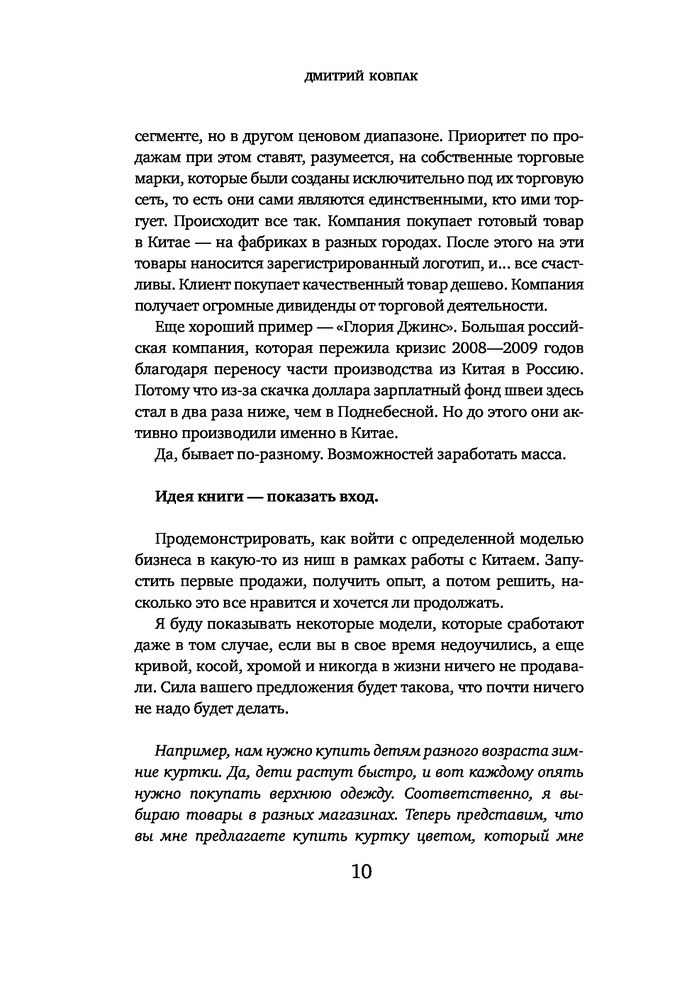 ДМИТРИЙ КОВПАК

сегменте, но в другом ценовом диапазоне. Приоритет по продажам при этом ставят, разумеется, на собственные торговые марки, которые были созданы исключительно под их торговую сеть, то есть они сами являются единственными, кто ими торгует. Происходит все так. Компания покупает готовый товар в Китае — на фабриках в разных городах. После этого на эти товары наносится зарегистрированный логотип, и... все счастливы. Клиент покупает качественный товар дешево. Компания получает огромные дивиденды от торговой деятельности.

Еще хороший пример — «Глория Джинс». Большая российская компания, которая пережила кризис 2008—2009 годов благодаря переносу части производства из Китая в Россию. Потому что из-за скачка доллара зарплатный фонд швеи здесь стал в два раза ниже, чем в Поднебесной. Но до этого они активно производили именно в Китае.

Да, бывает по-разному. Возможностей заработать масса.

Идея книги — показать вход.

Продемонстрировать, как войти с определенной моделью бизнеса в какую-то из ниш в рамках работы с Китаем. Запустить первые продажи, получить опыт, а потом решить, насколько это все нравится и хочется ли продолжать.

Я буду показывать некоторые модели, которые сработают даже в том случае, если вы в свое время недоучились, а еще кривой, косой, хромой и никогда в жизни ничего не продавали. Сила вашего предложения будет такова, что почти ничего не надо будет делать.

Например, нам нужно купить детям разного возраста зимние куртки. Да, дети растут быстро, и вот каждому опять нужно покупать верхнюю одежду. Соответственно, я выбираю товары в разных магазинах. Теперь представим, что вы мне предлагаете купить куртку цветом, который мне

10